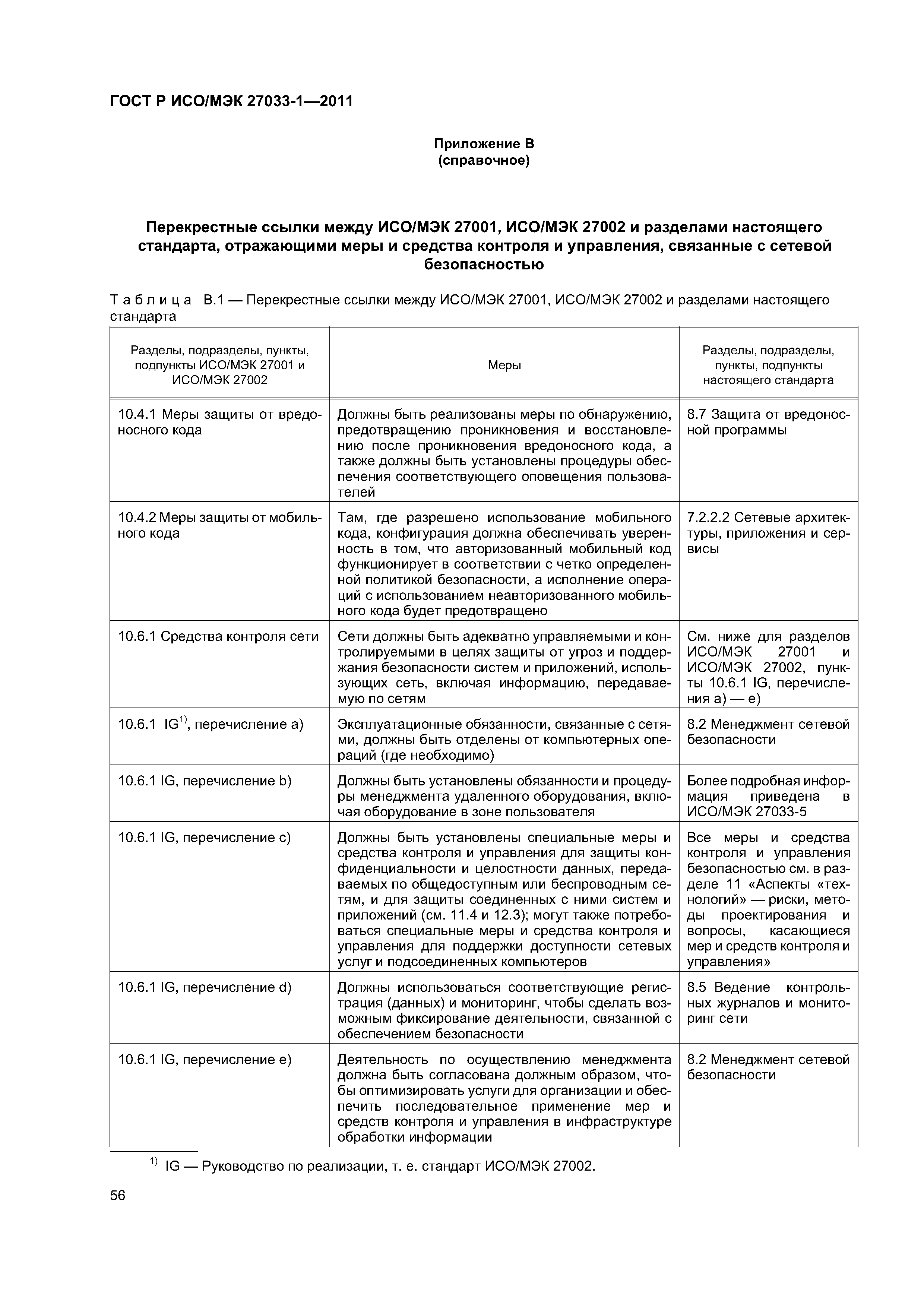 ГОСТ Р ИСО/МЭК 27033-1—2011

Приложение В
(справочное)

Перекрестные ссылки между ИСО/МЭК 27001, ИСО/МЭК 27002 и разделами настоящего стандарта, отражающими меры и средства контроля и управления, связанные с сетевой безопасностью

Таблица В.1 — Перекрестные ссылки между ИСО/МЭК 27001, ИСО/МЭК 27002 и разделами настоящего стандарта

| Разделы, подразделы, пункты, подпункты ИСО/МЭК 27001 и ИСО/МЭК 27002 | Меры | Разделы, подразделы, пункты, подпункты настоящего стандарта |
|---|---|---|
| 10.4.1 Меры защиты от вредоносного кода | Должны быть реализованы меры по обнаружению, предотвращению проникновения и восстановлению после проникновения вредоносного кода, а также должны быть установлены процедуры обеспечения соответствующего оповещения пользователей | 8.7 Защита от вредоносной программы |
| 10.4.2 Меры защиты от мобильного кода | Там, где разрешено использование мобильного кода, конфигурация должна обеспечивать уверенность в том, что авторизованный мобильный код функционирует в соответствии с четко определенной политикой безопасности, а исполнение операций с использованием неавторизованного мобильного кода будет предотвращено | 7.2.2.2 Сетевые архитектуры, приложения и сервисы |
| 10.6.1 Средства контроля сети | Сети должны быть адекватно управляемыми и контролируемыми в целях защиты от угроз и поддержания безопасности систем и приложений, использующих сеть, включая информацию, передаваемую по сетям | См. ниже для разделов ИСО/МЭК 27001 и ИСО/МЭК 27002, пункты 10.6.1 IG, перечисления а) — е) |
| 10.6.1 IG$^{1)}$, перечисление а) | Эксплуатационные обязанности, связанные с сетями, должны быть отделены от компьютерных операций (где необходимо) | 8.2 Менеджмент сетевой безопасности |
| 10.6.1 IG, перечисление b) | Должны быть установлены обязанности и процедуры менеджмента удаленного оборудования, включая оборудование в зоне пользователя | Более подробная информация приведена в ИСО/МЭК 27033-5 |
| 10.6.1 IG, перечисление с) | Должны быть установлены специальные меры и средства контроля и управления для защиты конфиденциальности и целостности данных, передаваемых по общедоступным или беспроводным сетям, и для защиты соединенных с ними систем и приложений (см. 11.4 и 12.3); могут также потребоваться специальные меры и средства контроля и управления для поддержки доступности сетевых услуг и подсоединенных компьютеров | Все меры и средства контроля и управления безопасностью см. в разделе 11 «Аспекты «технологий» — риски, методы проектирования и вопросы, касающиеся мер и средств контроля и управления» |
| 10.6.1 IG, перечисление d) | Должны использоваться соответствующие регистрация (данных) и мониторинг, чтобы сделать возможным фиксирование деятельности, связанной с обеспечением безопасности | 8.5 Ведение контрольных журналов и мониторинг сети |
| 10.6.1 IG, перечисление е) | Деятельность по осуществлению менеджмента должна быть согласована должным образом, чтобы оптимизировать услуги для организации и обеспечить последовательное применение мер и средств контроля и управления в инфраструктуре обработки информации | 8.2 Менеджмент сетевой безопасности |

$^{1)}$ IG — Руководство по реализации, т. е. стандарт ИСО/МЭК 27002.

56